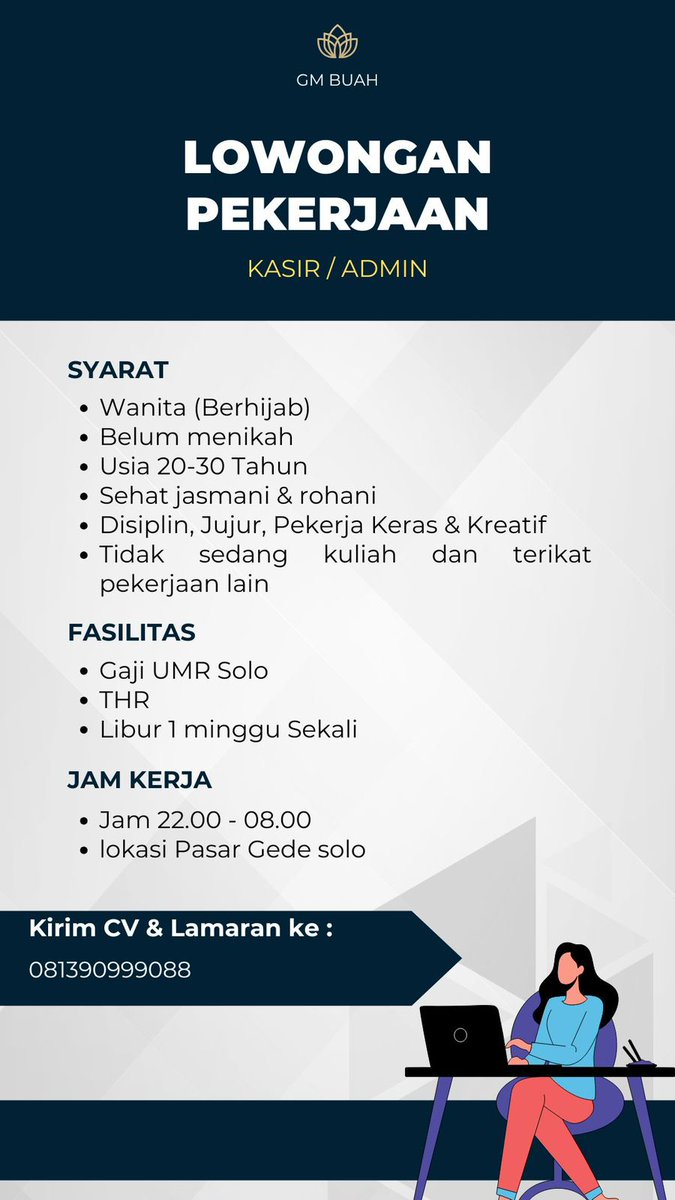 GM BUAH

LOWONGAN PEKERJAAN

KASIR / ADMIN

SYARAT

- Wanita (Berhijab)
- Belum menikah
- Usia 20-30 Tahun
- Sehat jasmani & rohani
- Disiplin, Jujur, Pekerja Keras & Kreatif
- Tidak sedang kuliah dan terikat pekerjaan lain

FASILITAS

- Gaji UMR Solo
- THR
- Libur 1 minggu Sekali

JAM KERJA

- Jam 22.00 - 08.00
- lokasi Pasar Gede solo

Kirim CV & Lamaran ke :

081390999088